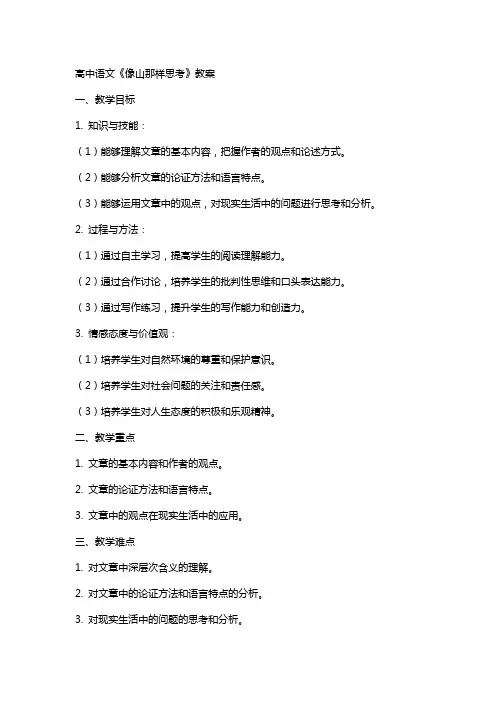 高中语文《像山那样思考》教案

一、教学目标

1. 知识与技能：

（1）能够理解文章的基本内容，把握作者的观点和论述方式。

（2）能够分析文章的论证方法和语言特点。

（3）能够运用文章中的观点，对现实生活中的问题进行思考和分析。

2. 过程与方法：

（1）通过自主学习，提高学生的阅读理解能力。

（2）通过合作讨论，培养学生的批判性思维和口头表达能力。

（3）通过写作练习，提升学生的写作能力和创造力。

3. 情感态度与价值观：

（1）培养学生对自然环境的尊重和保护意识。

（2）培养学生对社会问题的关注和责任感。

（3）培养学生对人生态度的积极和乐观精神。

二、教学重点

1. 文章的基本内容和作者的观点。

2. 文章的论证方法和语言特点。

3. 文章中的观点在现实生活中的应用。

三、教学难点

1. 对文章中深层次含义的理解。

2. 对文章中的论证方法和语言特点的分析。

3. 对现实生活中的问题的思考和分析。